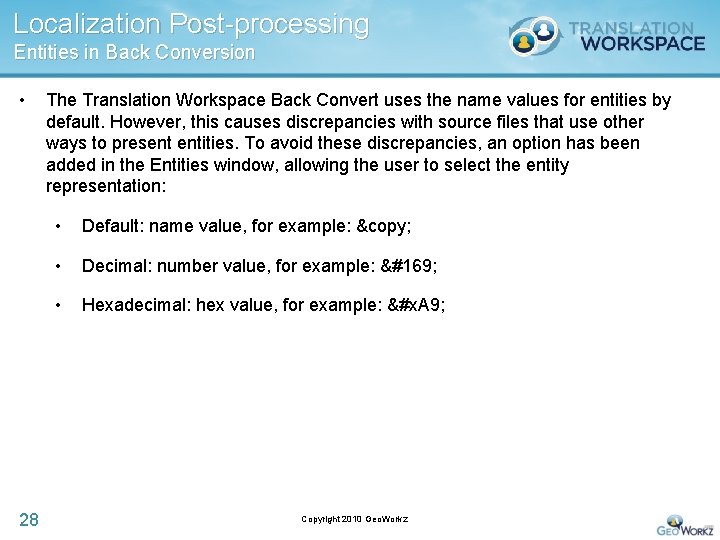 Localization Post-processing
Entities in Back Conversion

TRANSLATION WORKSPACE

• The Translation Workspace Back Convert uses the name values for entities by default. However, this causes discrepancies with source files that use other ways to present entities. To avoid these discrepancies, an option has been added in the Entities window, allowing the user to select the entity representation:

• Default: name value, for example: &copy;

• Decimal: number value, for example: &#169;

• Hexadecimal: hex value, for example: &#xA9;

28

Copyright 2010 GeoWorkz

GEOWORKZ